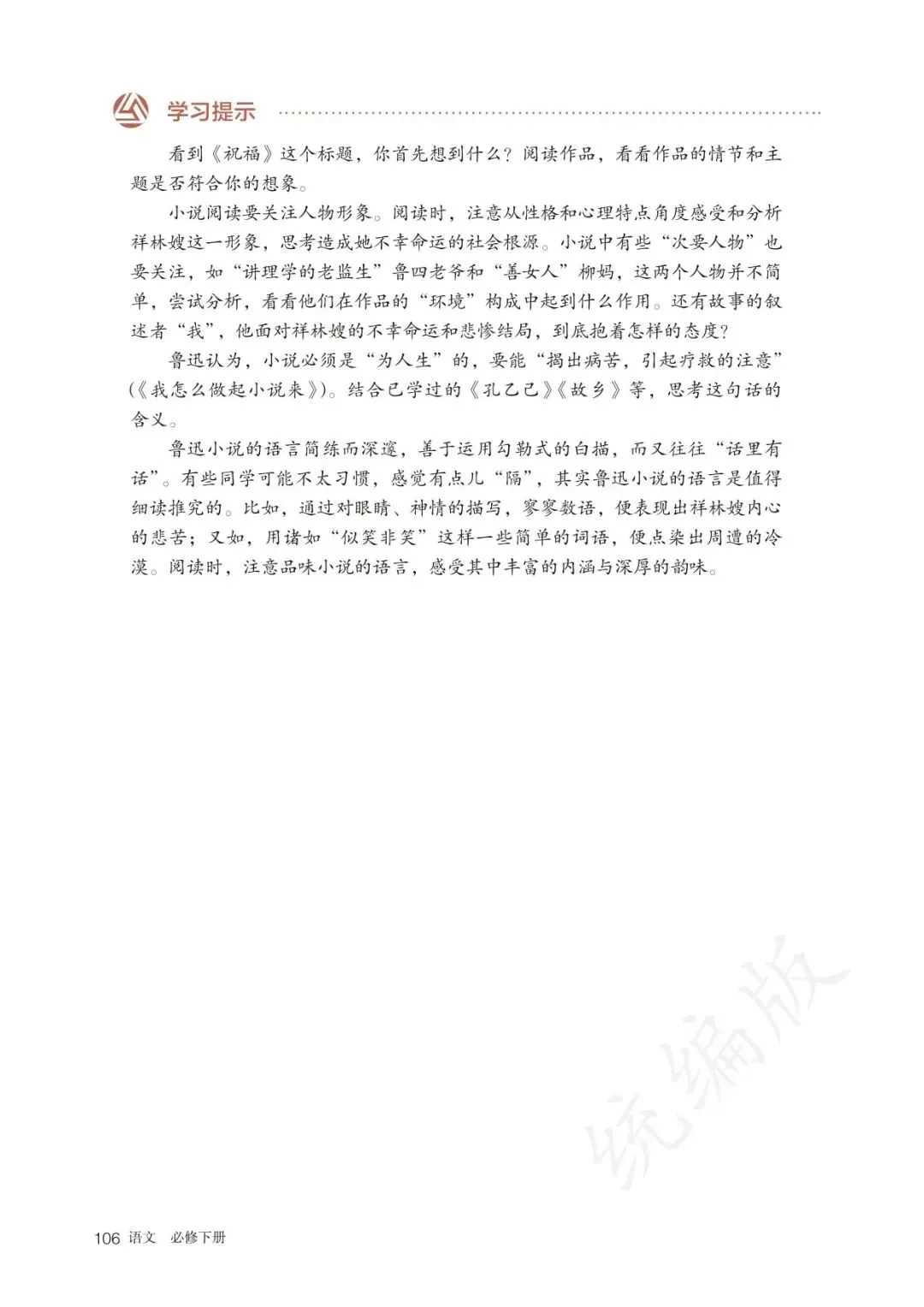 学习提示

看到《祝福》这个标题，你首先想到什么？阅读作品，看看作品的情节和主题是否符合你的想象。

小说阅读要关注人物形象。阅读时，注意从性格和心理特点角度感受和分析祥林嫂这一形象，思考造成她不幸命运的社会根源。小说中有些“次要人物”也要关注，如“讲理学的老监生”鲁四老爷和“善女人”柳妈，这两个人物并不简单，尝试分析，看看他们在作品的“环境”构成中起到什么作用。还有故事的叙述者“我”，他面对祥林嫂的不幸命运和悲惨结局，到底抱着怎样的态度？

鲁迅认为，小说必须是“为人生”的，要能“揭出病苦，引起疗救的注意”（《我怎么做起小说来》）。结合已学过的《孔乙己》《故乡》等，思考这句话的含义。

鲁迅小说的语言简练而深邃，善于运用勾勒式的白描，而又往往“话里有话”。有些同学可能不太习惯，感觉有点儿“隔”，其实鲁迅小说的语言是值得细读推究的。比如，通过对眼睛、神情的描写，寥寥数语，便表现出祥林嫂内心的悲苦；又如，用诸如“似笑非笑”这样一些简单的词语，便点染出周遭的冷漠。阅读时，注意品味小说的语言，感受其中丰富的内涵与深厚的韵味。

统编版

106 语文 必修下册